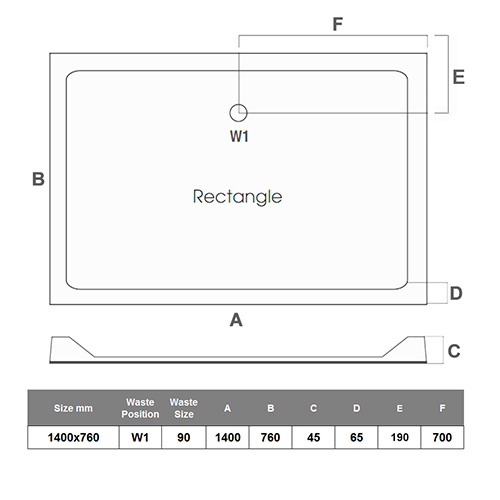 F

E

W1

B

Rectangle

D

A

C

| Size mm | Waste Position | Waste Size | A | B | C | D | E | F |
|---|---|---|---|---|---|---|---|---|
| 1400x760 | W1 | 90 | 1400 | 760 | 45 | 65 | 190 | 700 |